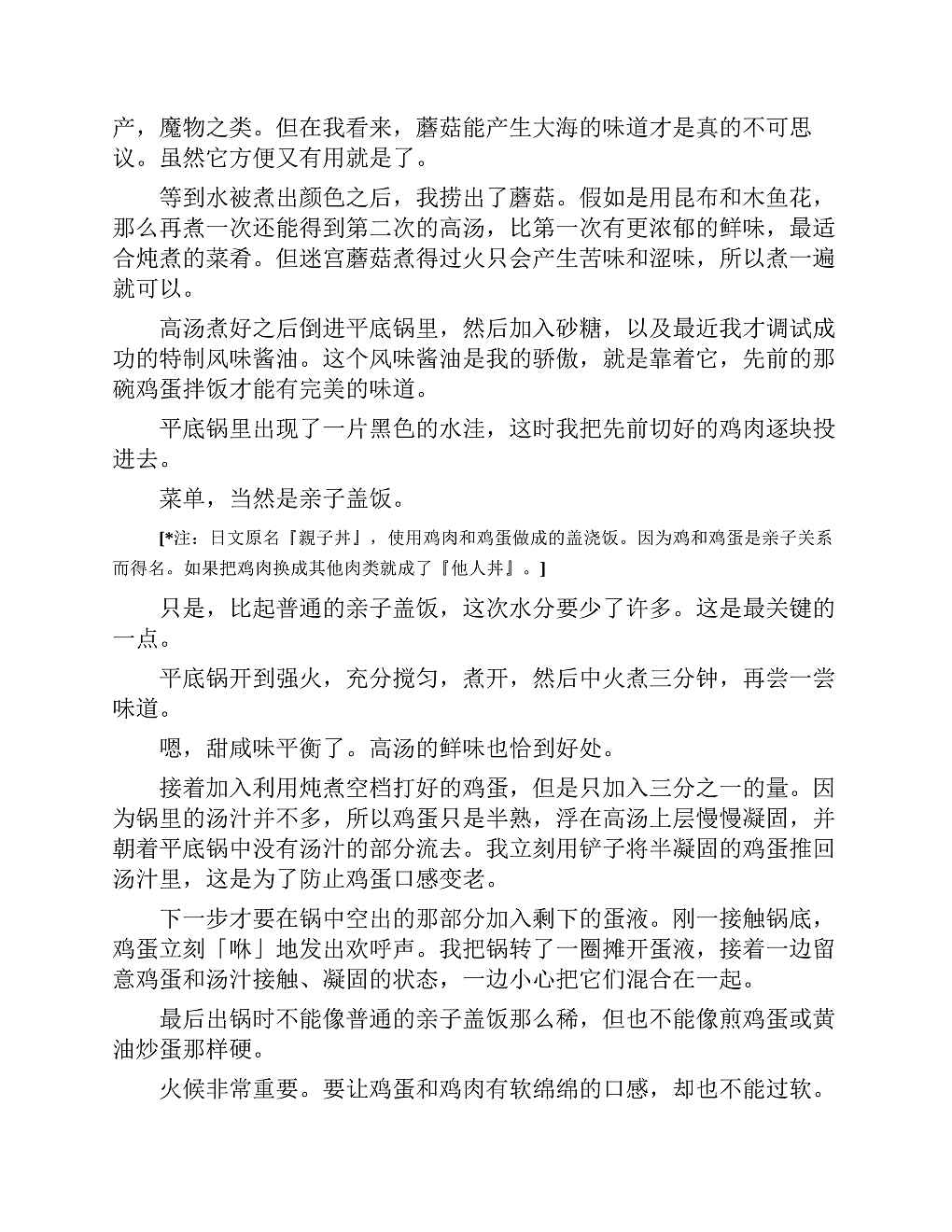 产，魔物之类。但在我看来，蘑菇能产生大海的味道才是真的不可思议。虽然它方便又有用就是了。

等到水被煮出颜色之后，我捞出了蘑菇。假如是用昆布和木鱼花，那么再煮一次还能得到第二次的高汤，比第一次有更浓郁的鲜味，最适合炖煮的菜肴。但迷宫蘑菇煮得过火只会产生苦味和涩味，所以煮一遍就可以。

高汤煮好之后倒进平底锅里，然后加入砂糖，以及最近我才调试成功的特制风味酱油。这个风味酱油是我的骄傲，就是靠着它，先前的那碗鸡蛋拌饭才能有完美的味道。

平底锅里出现了一片黑色的水洼，这时我把先前切好的鸡肉逐块投进去。

菜单，当然是亲子盖饭。

[*注：日文原名『親子丼』，使用鸡肉和鸡蛋做成的盖浇饭。因为鸡和鸡蛋是亲子关系而得名。如果把鸡肉换成其他肉类就成了『他人丼』。]

只是，比起普通的亲子盖饭，这次水分要少了许多。这是最关键的一点。

平底锅开到强火，充分搅匀，煮开，然后中火煮三分钟，再尝一尝味道。

嗯，甜咸味平衡了。高汤的鲜味也恰到好处。

接着加入利用炖煮空档打好的鸡蛋，但是只加入三分之一的量。因为锅里的汤汁并不多，所以鸡蛋只是半熟，浮在高汤上层慢慢凝固，并朝着平底锅中没有汤汁的部分流去。我立刻用铲子将半凝固的鸡蛋推回汤汁里，这是为了防止鸡蛋口感变老。

下一步才要在锅中空出的那部分加入剩下的蛋液。刚一接触锅底，鸡蛋立刻「咻」地发出欢呼声。我把锅转了一圈摊开蛋液，接着一边留意鸡蛋和汤汁接触、凝固的状态，一边小心把它们混合在一起。

最后出锅时不能像普通的亲子盖饭那么稀，但也不能像煎鸡蛋或黄油炒蛋那样硬。

火候非常重要。要让鸡蛋和鸡肉有软绵绵的口感，却也不能过软。